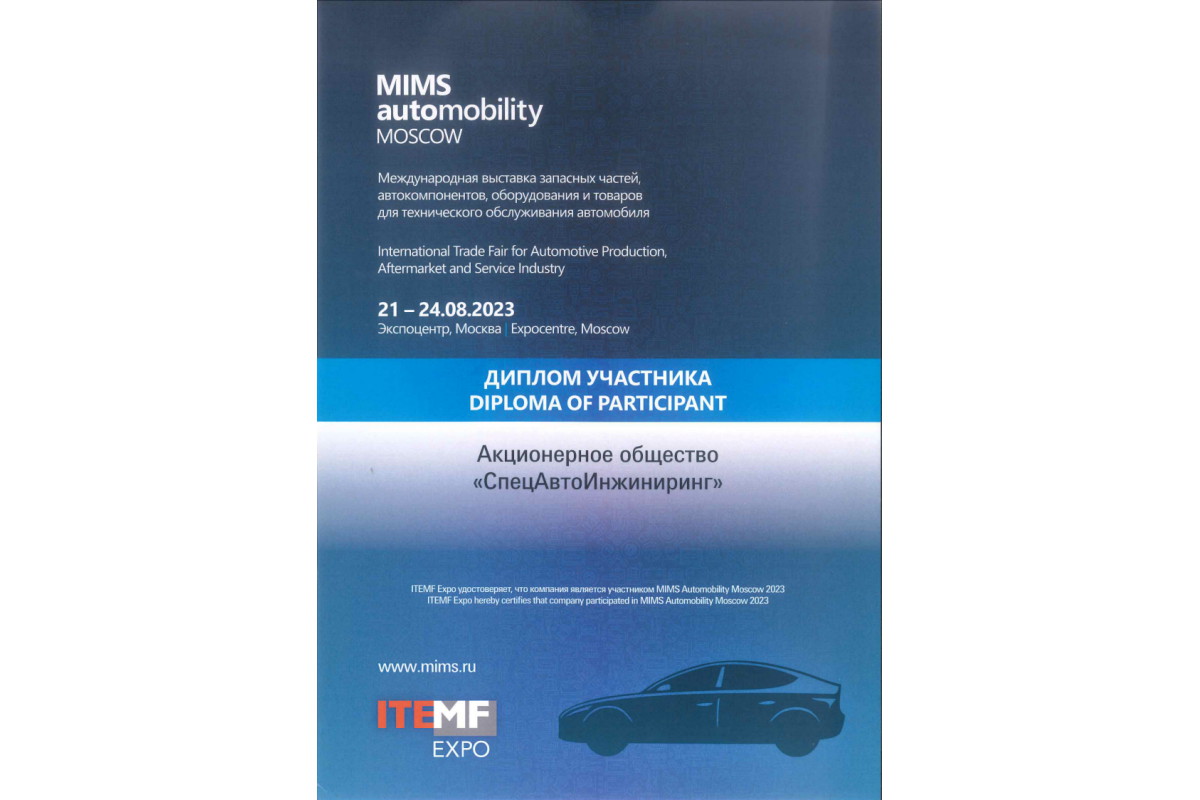 MIMS
automobility
MOSCOW

Международная выставка запасных частей, автокомпонентов, оборудования и товаров для технического обслуживания автомобиля

International Trade Fair for Automotive Production, Aftermarket and Service Industry

21 – 24.08.2023
Экспоцентр, Москва | Expocentre, Moscow

ДИПЛОМ УЧАСТНИКА
DIPLOMA OF PARTICIPANT

Акционерное общество
«СпецАвтоИнжиниринг»

ITEMF Expo удостоверяет, что компания является участником MIMS Automobility Moscow 2023
ITEMF Expo hereby certifies that company participated in MIMS Automobility Moscow 2023

www.mims.ru

ITEMF
EXPO